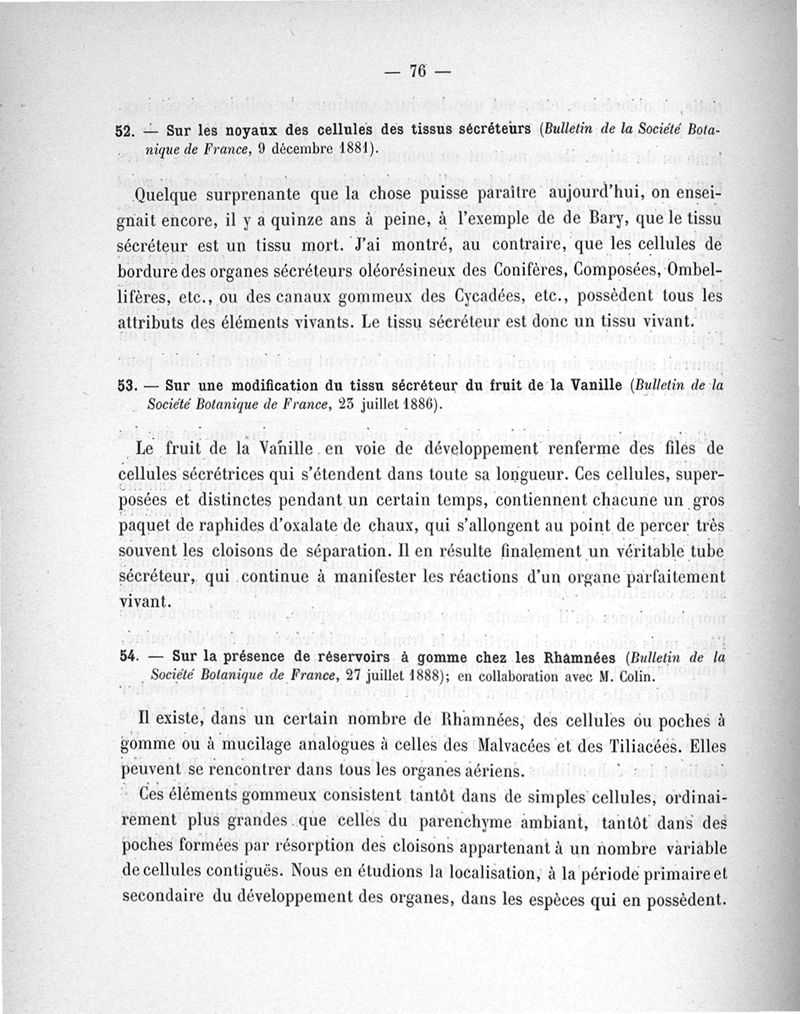 — 76 —

52. — Sur les noyaux des cellules des tissus sécréteurs (Bulletin de la Société Botanique de France, 9 décembre 1881).

Quelque surprenante que la chose puisse paraître aujourd'hui, on enseignait encore, il y a quinze ans à peine, à l'exemple de de Bary, que le tissu sécréteur est un tissu mort. J'ai montré, au contraire, que les cellules de bordure des organes sécréteurs oléorésineux des Conifères, Composées, Ombellifères, etc., ou des canaux gommeux des Cycadées, etc., possèdent tous les attributs des éléments vivants. Le tissu sécréteur est donc un tissu vivant.

53. — Sur une modification du tissu sécréteur du fruit de la Vanille (Bulletin de la Société Botanique de France, 23 juillet 1886).

Le fruit de la Vanille en voie de développement renferme des files de cellules sécrétrices qui s'étendent dans toute sa longueur. Ces cellules, superposées et distinctes pendant un certain temps, contiennent chacune un gros paquet de raphides d'oxalate de chaux, qui s'allongent au point de percer très souvent les cloisons de séparation. Il en résulte finalement un véritable tube sécréteur, qui continue à manifester les réactions d'un organe parfaitement vivant.

54. — Sur la présence de réservoirs à gomme chez les Rhamnées (Bulletin de la Société Botanique de France, 27 juillet 1888); en collaboration avec M. Colin.

Il existe, dans un certain nombre de Rhamnées, des cellules ou poches à gomme ou à mucilage analogues à celles des Malvacées et des Tiliacées. Elles peuvent se rencontrer dans tous les organes aériens.

Ces éléments gommeux consistent tantôt dans de simples cellules, ordinairement plus grandes que celles du parenchyme ambiant, tantôt dans des poches formées par résorption des cloisons appartenant à un nombre variable de cellules contiguës. Nous en étudions la localisation, à la période primaire et secondaire du développement des organes, dans les espèces qui en possèdent.